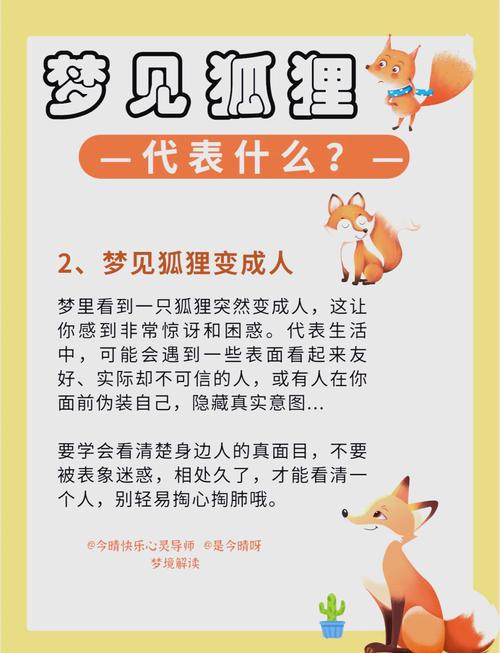 梦见狐狸

— 代表什么？ —

2、梦见狐狸变成人

梦里看到一只狐狸突然变成人，这让你感到非常惊讶和困惑。代表生活中，可能会遇到一些表面看起来友好、实际却不可信的人，或有人在你面前伪装自己，隐藏真实意图...

要学会看清楚身边人的真面目，不要被表象迷惑，相处久了，才能看清一个人，别轻易掏心掏肺哦。

@今晴快乐心灵导师 @是今晴呀
梦境解读